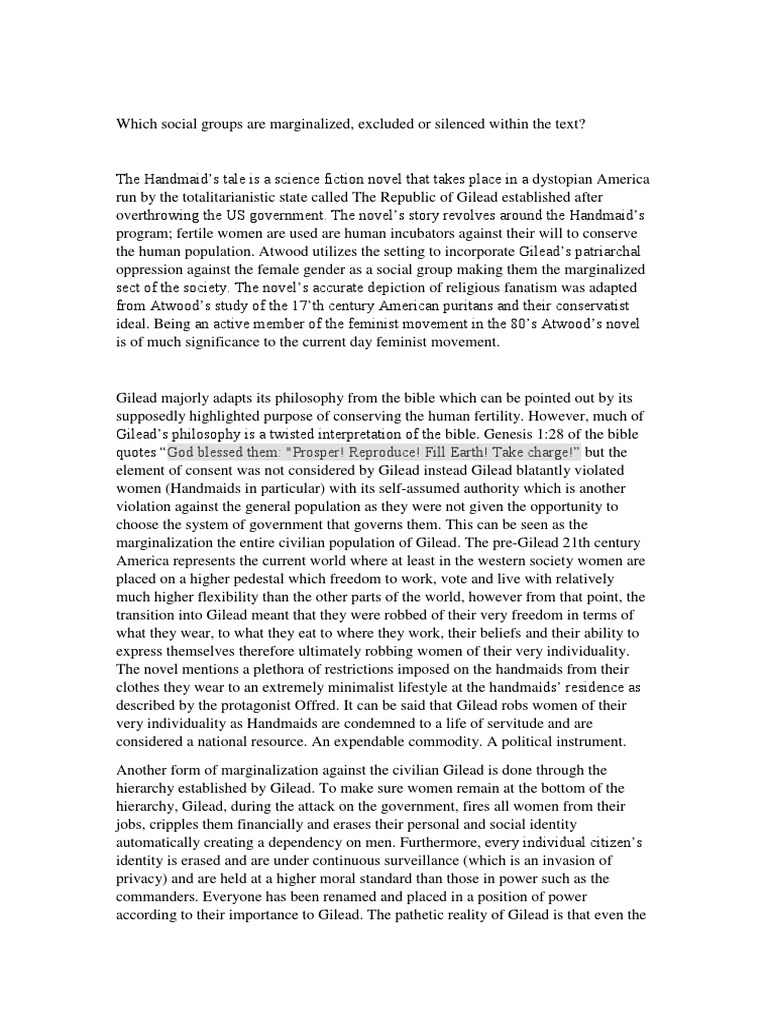 Which social groups are marginalized, excluded or silenced within the text?

The Handmaid's tale is a science fiction novel that takes place in a dystopian America run by the totalitarianistic state called The Republic of Gilead established after overthrowing the US government. The novel's story revolves around the Handmaid's program; fertile women are used are human incubators against their will to conserve the human population. Atwood utilizes the setting to incorporate Gilead's patriarchal oppression against the female gender as a social group making them the marginalized sect of the society. The novel's accurate depiction of religious fanatism was adapted from Atwood's study of the 17'th century American puritans and their conservatist ideal. Being an active member of the feminist movement in the 80's Atwood's novel is of much significance to the current day feminist movement.

Gilead majorly adapts its philosophy from the bible which can be pointed out by its supposedly highlighted purpose of conserving the human fertility. However, much of Gilead's philosophy is a twisted interpretation of the bible. Genesis 1:28 of the bible quotes "God blessed them: "Prosper! Reproduce! Fill Earth! Take charge!" but the element of consent was not considered by Gilead instead Gilead blatantly violated women (Handmaids in particular) with its self-assumed authority which is another violation against the general population as they were not given the opportunity to choose the system of government that governs them. This can be seen as the marginalization the entire civilian population of Gilead. The pre-Gilead 21th century America represents the current world where at least in the western society women are placed on a higher pedestal which freedom to work, vote and live with relatively much higher flexibility than the other parts of the world, however from that point, the transition into Gilead meant that they were robbed of their very freedom in terms of what they wear, to what they eat to where they work, their beliefs and their ability to express themselves therefore ultimately robbing women of their very individuality. The novel mentions a plethora of restrictions imposed on the handmaids from their clothes they wear to an extremely minimalist lifestyle at the handmaids' residence as described by the protagonist Offred. It can be said that Gilead robs women of their very individuality as Handmaids are condemned to a life of servitude and are considered a national resource. An expendable commodity. A political instrument.

Another form of marginalization against the civilian Gilead is done through the hierarchy established by Gilead. To make sure women remain at the bottom of the hierarchy, Gilead, during the attack on the government, fires all women from their jobs, cripples them financially and erases their personal and social identity automatically creating a dependency on men. Furthermore, every individual citizen's identity is erased and are under continuous surveillance (which is an invasion of privacy) and are held at a higher moral standard than those in power such as the commanders. Everyone has been renamed and placed in a position of power according to their importance to Gilead. The pathetic reality of Gilead is that even the